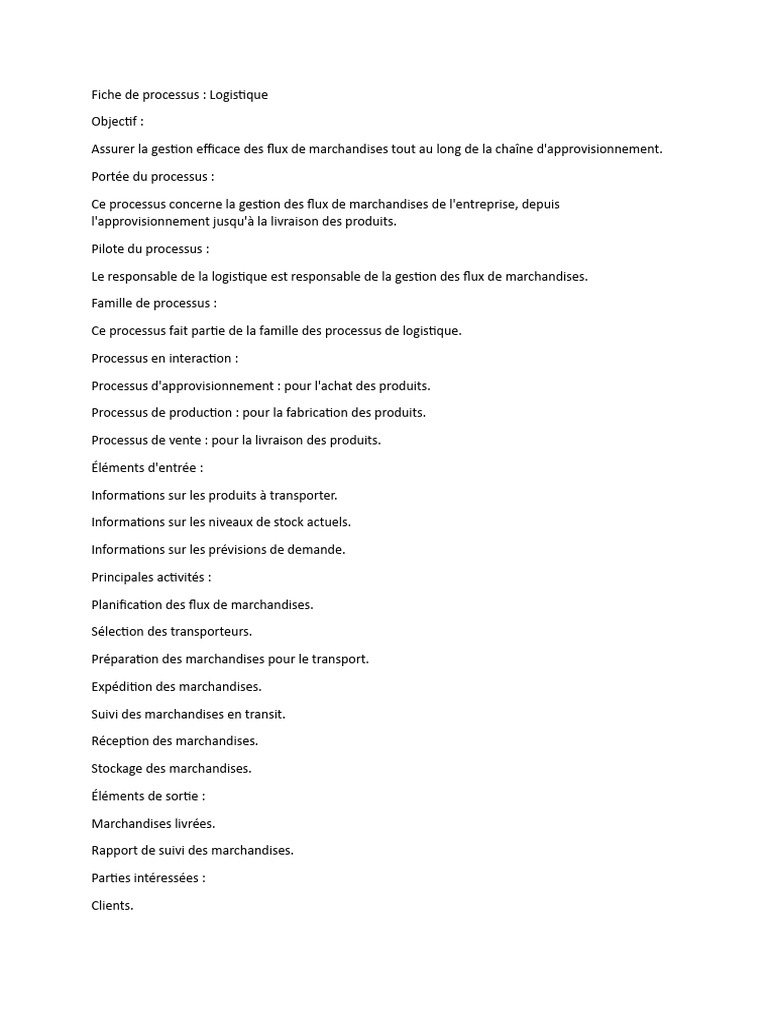 Fiche de processus : Logistique

Objectif :

Assurer la gestion efficace des flux de marchandises tout au long de la chaîne d'approvisionnement.

Portée du processus :

Ce processus concerne la gestion des flux de marchandises de l'entreprise, depuis l'approvisionnement jusqu'à la livraison des produits.

Pilote du processus :

Le responsable de la logistique est responsable de la gestion des flux de marchandises.

Famille de processus :

Ce processus fait partie de la famille des processus de logistique.

Processus en interaction :

Processus d'approvisionnement : pour l'achat des produits.

Processus de production : pour la fabrication des produits.

Processus de vente : pour la livraison des produits.

Éléments d'entrée :

Informations sur les produits à transporter.

Informations sur les niveaux de stock actuels.

Informations sur les prévisions de demande.

Principales activités :

Planification des flux de marchandises.

Sélection des transporteurs.

Préparation des marchandises pour le transport.

Expédition des marchandises.

Suivi des marchandises en transit.

Réception des marchandises.

Stockage des marchandises.

Éléments de sortie :

Marchandises livrées.

Rapport de suivi des marchandises.

Parties intéressées :

Clients.